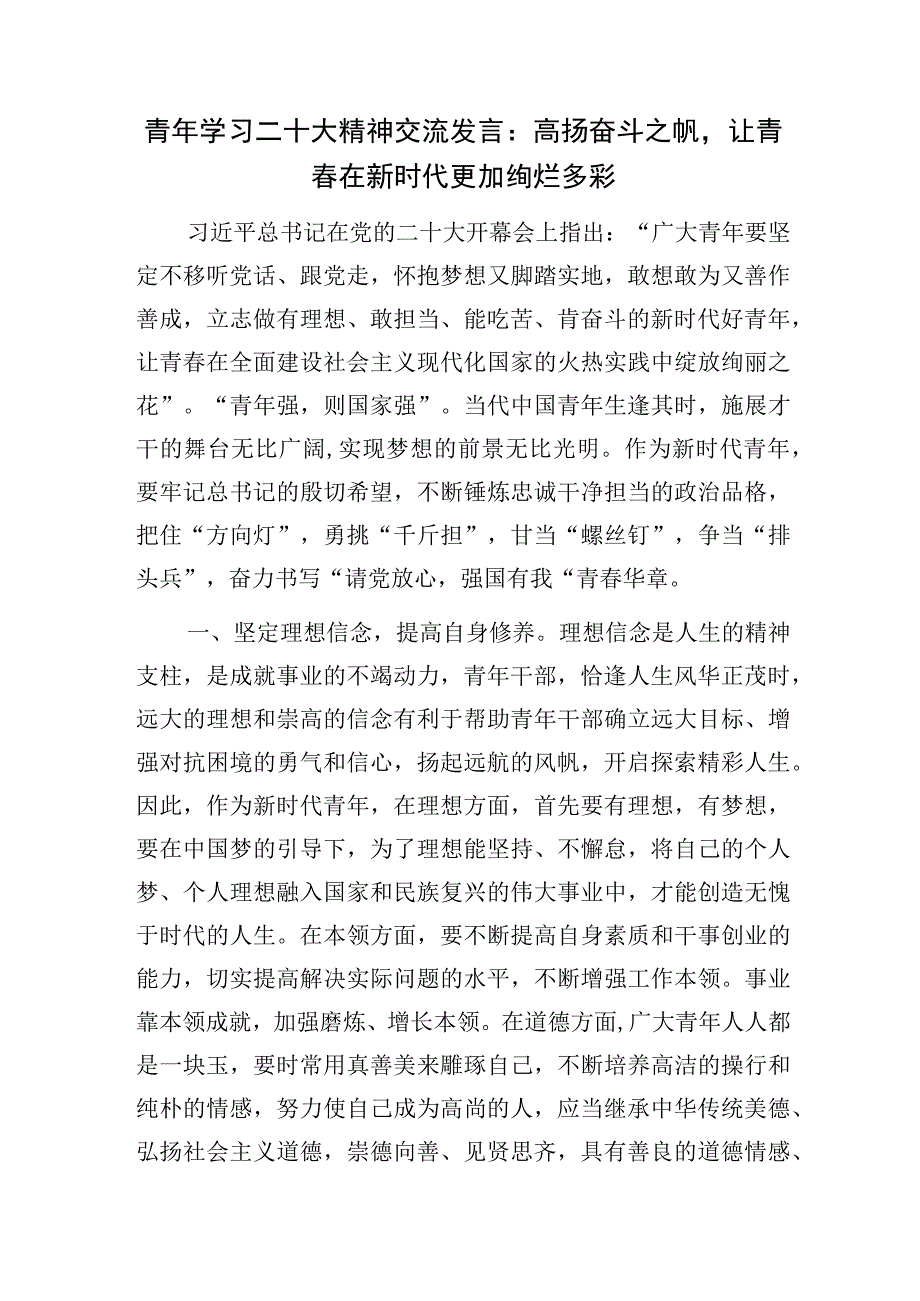 青年学习二十大精神交流发言：高扬奋斗之帆，让青春在新时代更加绚烂多彩

习近平总书记在党的二十大开幕会上指出：“广大青年要坚定不移听党话、跟党走，怀抱梦想又脚踏实地，敢想敢为又善作善成，立志做有理想、敢担当、能吃苦、肯奋斗的新时代好青年，让青春在全面建设社会主义现代化国家的火热实践中绽放绚丽之花”。“青年强，则国家强”。当代中国青年生逢其时，施展才干的舞台无比广阔,实现梦想的前景无比光明。作为新时代青年，要牢记总书记的殷切希望，不断锤炼忠诚干净担当的政治品格，把住“方向灯”，勇挑“千斤担”，甘当“螺丝钉”，争当“排头兵”，奋力书写“请党放心，强国有我“青春华章。

一、坚定理想信念，提高自身修养。理想信念是人生的精神支柱，是成就事业的不竭动力，青年干部，恰逢人生风华正茂时，远大的理想和崇高的信念有利于帮助青年干部确立远大目标、增强对抗困境的勇气和信心，扬起远航的风帆，开启探索精彩人生。因此，作为新时代青年，在理想方面，首先要有理想，有梦想，要在中国梦的引导下，为了理想能坚持、不懈怠，将自己的个人梦、个人理想融入国家和民族复兴的伟大事业中，才能创造无愧于时代的人生。在本领方面，要不断提高自身素质和干事创业的能力，切实提高解决实际问题的水平，不断增强工作本领。事业靠本领成就，加强磨炼、增长本领。在道德方面,广大青年人人都是一块玉，要时常用真善美来雕琢自己，不断培养高洁的操行和纯朴的情感，努力使自己成为高尚的人，应当继承中华传统美德、弘扬社会主义道德，崇德向善、见贤思齐，具有善良的道德情感、